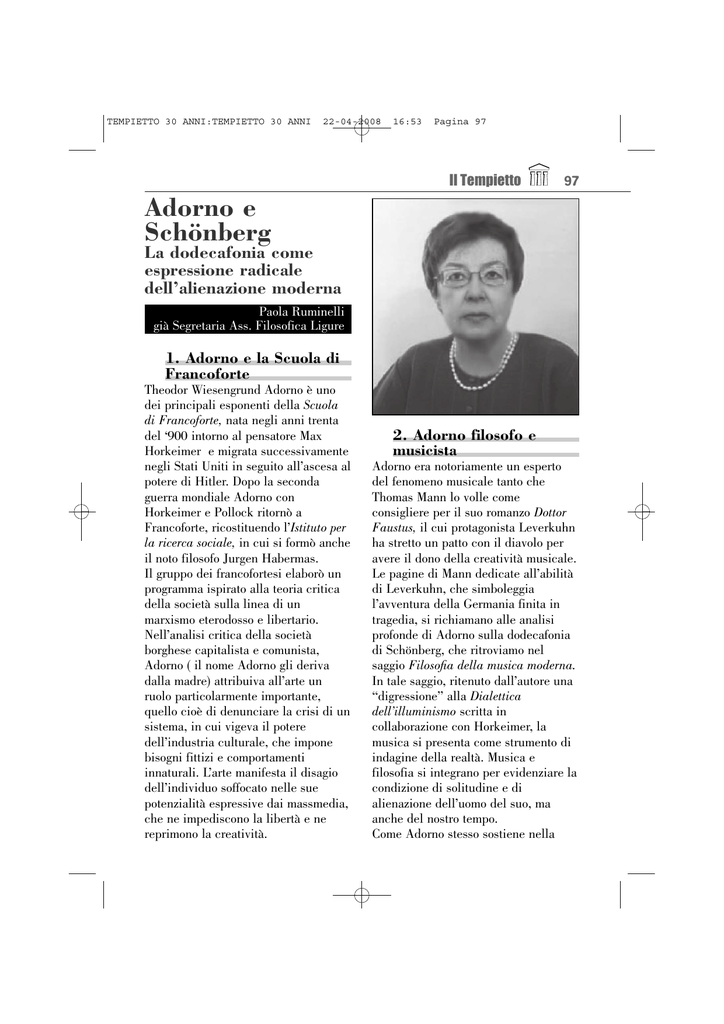 TEMPIETTO 30 ANNI:TEMPIETTO 30 ANNI 22-04-2008 16:53 Pagina 97

Il Tempietto 97

Adorno e Schönberg
La dodecafonia come espressione radicale dell'alienazione moderna

Paola Ruminelli
già Segretaria Ass. Filosofica Ligure

1. Adorno e la Scuola di Francoforte

Theodor Wiesengrund Adorno è uno dei principali esponenti della Scuola di Francoforte, nata negli anni trenta del '900 intorno al pensatore Max Horkeimer e migrata successivamente negli Stati Uniti in seguito all'ascesa al potere di Hitler. Dopo la seconda guerra mondiale Adorno con Horkeimer e Pollock ritornò a Francoforte, ricostituendo l'Istituto per la ricerca sociale, in cui si formò anche il noto filosofo Jurgen Habermas.
Il gruppo dei francofortesi elaborò un programma ispirato alla teoria critica della società sulla linea di un marxismo eterodosso e libertario.
Nell'analisi critica della società borghese capitalista e comunista, Adorno ( il nome Adorno gli deriva dalla madre) attribuiva all'arte un ruolo particolarmente importante, quello cioè di denunciare la crisi di un sistema, in cui vigeva il potere dell'industria culturale, che impone bisogni fittizi e comportamenti innaturali. L'arte manifesta il disagio dell'individuo soffocato nelle sue potenzialità espressive dai massmedia, che ne impediscono la libertà e ne reprimono la creatività.

2. Adorno filosofo e musicista

Adorno era notoriamente un esperto del fenomeno musicale tanto che Thomas Mann lo volle come consigliere per il suo romanzo Dottor Faustus, il cui protagonista Leverkuhn ha stretto un patto con il diavolo per avere il dono della creatività musicale.
Le pagine di Mann dedicate all'abilità di Leverkuhn, che simboleggia l'avventura della Germania finita in tragedia, si richiamano alle analisi profonde di Adorno sulla dodecafonia di Schönberg, che ritroviamo nel saggio Filosofia della musica moderna.
In tale saggio, ritenuto dall'autore una "digressione" alla Dialettica dell'illuminismo scritta in collaborazione con Horkeimer, la musica si presenta come strumento di indagine della realtà. Musica e filosofia si integrano per evidenziare la condizione di solitudine e di alienazione dell'uomo del suo, ma anche del nostro tempo.
Come Adorno stesso sostiene nella